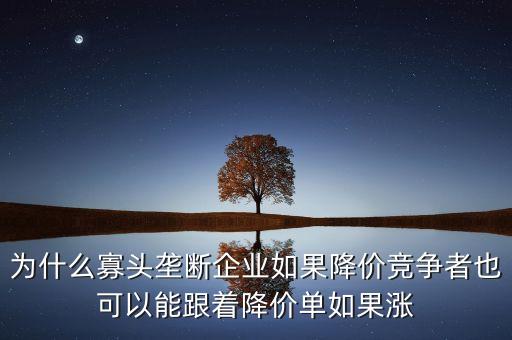 为什么寡头垄断企业如果降价竞争者也可以能跟着降价单如果涨